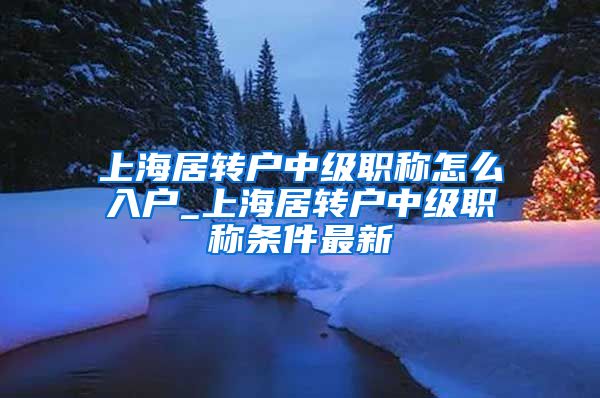 上海居转户中级职称怎么入户_上海居转户中级职称条件最新